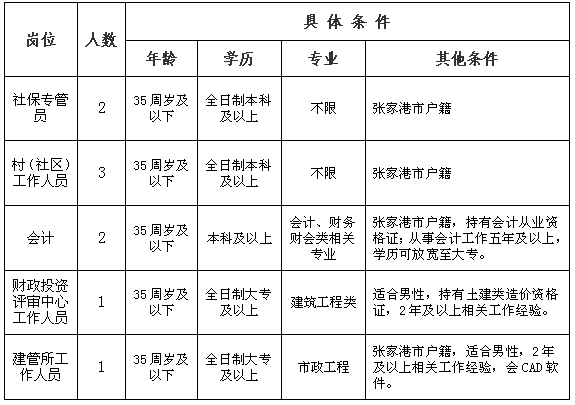 | 岗位 | 人数 | 具体条件 | | | |
|---|---|---|---|---|---|
| | | 年龄 | 学历 | 专业 | 其他条件 |
| 社保专管员 | 2 | 35周岁及以下 | 全日制本科及以上 | 不限 | 张家港市户籍 |
| 村（社区）工作人员 | 3 | 35周岁及以下 | 全日制本科及以上 | 不限 | 张家港市户籍 |
| 会计 | 2 | 35周岁及以下 | 本科及以上 | 会计、财务财会类相关专业 | 张家港市户籍，持有会计从业资格证；从事会计工作五年及以上，学历可放宽至大专。 |
| 财政投资评审中心工作人员 | 1 | 35周岁及以下 | 全日制大专及以上 | 建筑工程类 | 适合男性，持有土建类造价资格证，2年及以上相关工作经验。 |
| 建管所工作人员 | 1 | 35周岁及以下 | 全日制大专及以上 | 市政工程 | 张家港市户籍，适合男性，2年及以上相关工作经验，会CAD软件。 |